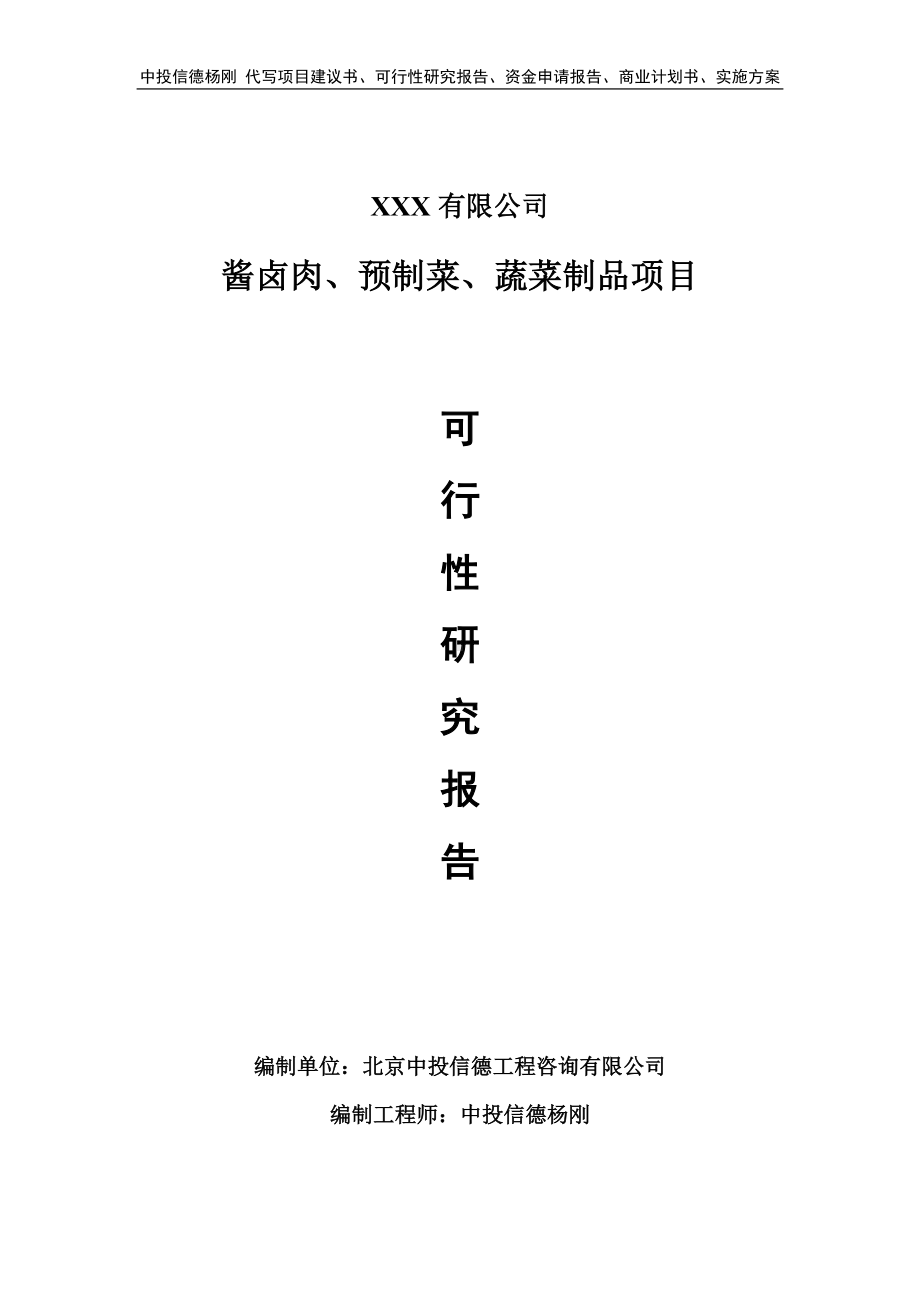 中投信德杨刚 代写项目建议书、可行性研究报告、资金申请报告、商业计划书、实施方案

XXX 有限公司

酱卤肉、预制菜、蔬菜制品项目

可

行

性

研

究

报

告

编制单位：北京中投信德工程咨询有限公司

编制工程师：中投信德杨刚